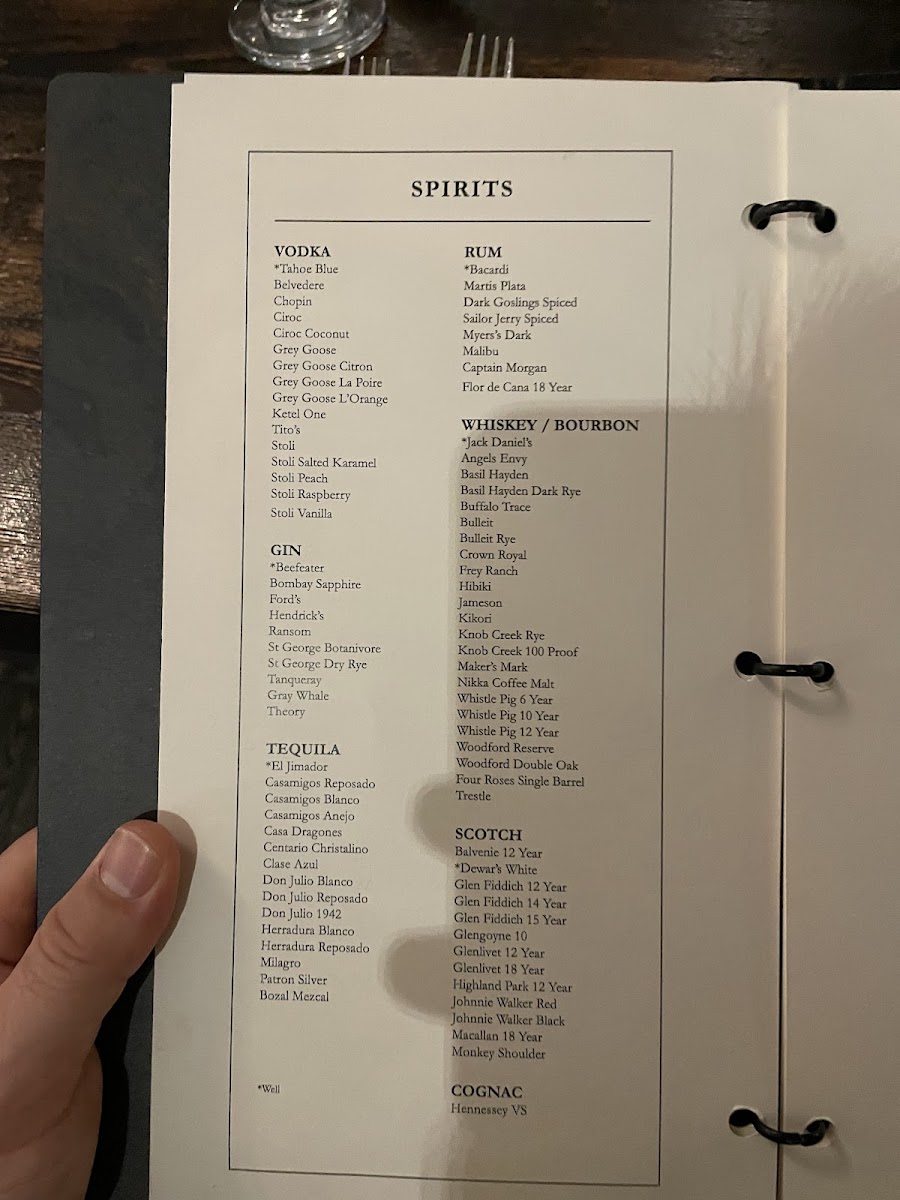 SPIRITS

VODKA
*Tahoe Blue
Belvedere
Chopin
Ciroc
Ciroc Coconut
Grey Goose
Grey Goose Citron
Grey Goose La Poire
Grey Goose L'Orange
Ketel One
Tito's
Stoli
Stoli Salted Karamel
Stoli Peach
Stoli Raspberry
Stoli Vanilla

GIN
*Beefeater
Bombay Sapphire
Ford's
Hendrick's
Ransom
St George Botanivore
St George Dry Rye
Tanqueray
Gray Whale
Theory

TEQUILA
*El Jimador
Casamigos Reposado
Casamigos Blanco
Casamigos Anejo
Casa Dragones
Centario Christalino
Clase Azul
Don Julio Blanco
Don Julio Reposado
Don Julio 1942
Herradura Blanco
Herradura Reposado
Milagro
Patron Silver
Bozal Mezcal

*Well

RUM
*Bacardi
Martis Plata
Dark Goslings Spiced
Sailor Jerry Spiced
Myers's Dark
Malibu
Captain Morgan
Flor de Cana 18 Year

WHISKEY / BOURBON
*Jack Daniel's
Angels Envy
Basil Hayden
Basil Hayden Dark Rye
Buffalo Trace
Bulleit
Bulleit Rye
Crown Royal
Frey Ranch
Hibiki
Jameson
Kikori
Knob Creek Rye
Knob Creek 100 Proof
Maker's Mark
Nikka Coffee Malt
Whistle Pig 6 Year
Whistle Pig 10 Year
Whistle Pig 12 Year
Woodford Reserve
Woodford Double Oak
Four Roses Single Barrel
Trestle

SCOTCH
Balvenie 12 Year
*Dewar's White
Glen Fiddich 12 Year
Glen Fiddich 14 Year
Glen Fiddich 15 Year
Glengoyne 10
Glenlivet 12 Year
Glenlivet 18 Year
Highland Park 12 Year
Johnnie Walker Red
Johnnie Walker Black
Macallan 18 Year
Monkey Shoulder

COGNAC
Hennessey VS